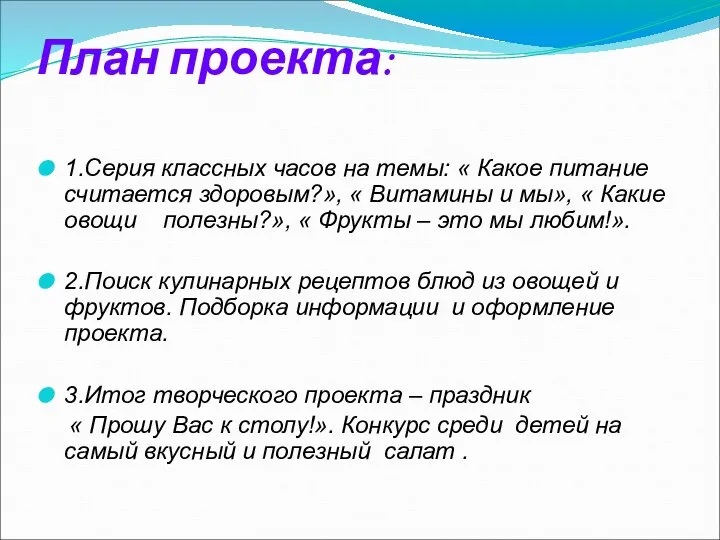 План проекта:

1.Серия классных часов на темы: « Какое питание считается здоровым?», « Витамины и мы», « Какие овощи полезны?», « Фрукты – это мы любим!».

2.Поиск кулинарных рецептов блюд из овощей и фруктов. Подборка информации и оформление проекта.

3.Итог творческого проекта – праздник « Прошу Вас к столу!». Конкурс среди детей на самый вкусный и полезный салат .